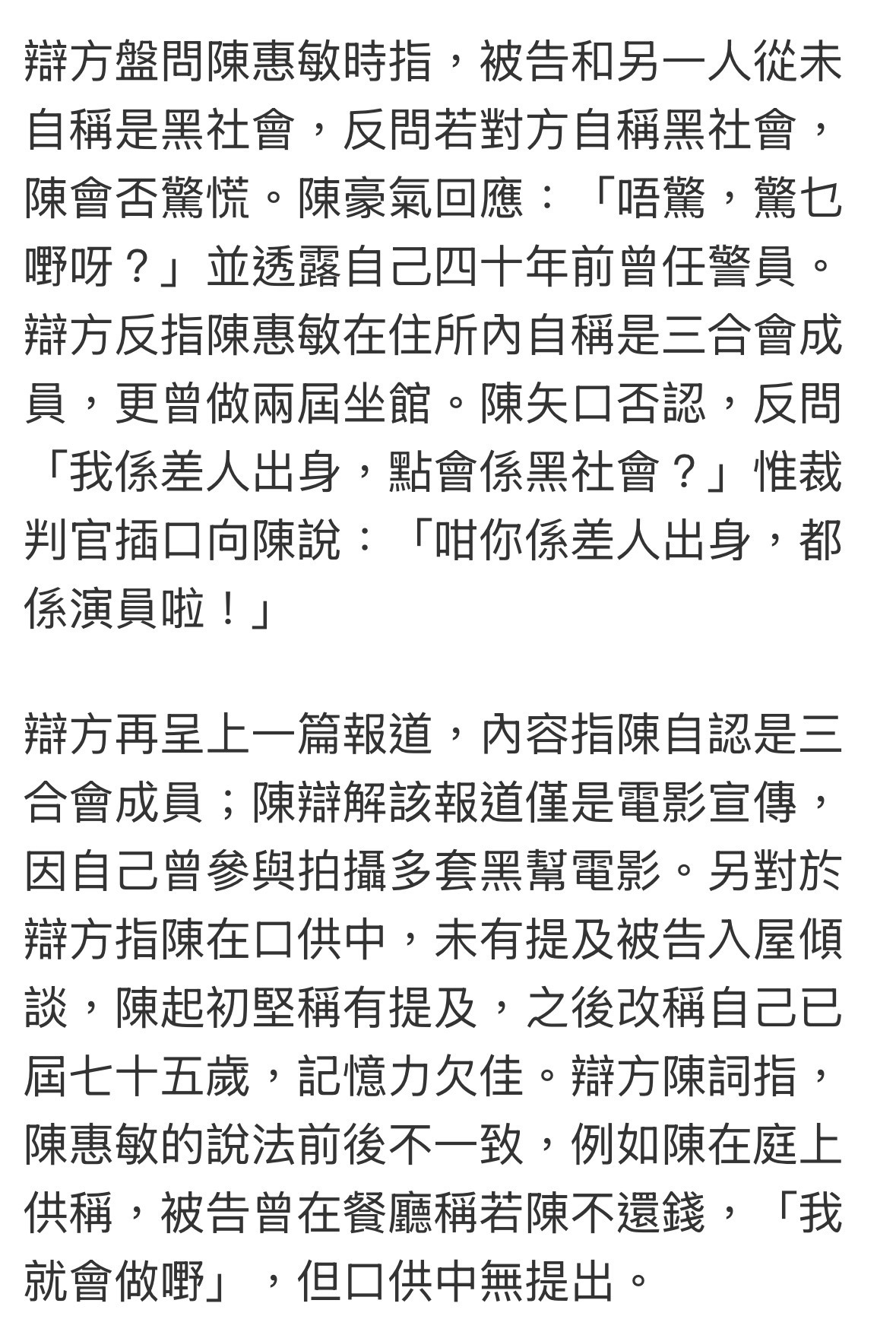 辯方盤問陳惠敏時指，被告和另一人從未自稱是黑社會，反問若對方自稱黑社會，陳會否驚慌。陳豪氣回應：「唔驚，驚乜嘢呀？」並透露自己四十年前曾任警員。辯方反指陳惠敏在住所內自稱是三合會成員，更曾做兩屆坐館。陳矢口否認，反問「我係差人出身，點會係黑社會？」惟裁判官插口向陳說：「咁你係差人出身，都係演員啦！」

辯方再呈上一篇報道，內容指陳自認是三合會成員；陳辯解該報道僅是電影宣傳，因自己曾參與拍攝多套黑幫電影。另對於辯方指陳在口供中，未有提及被告入屋傾談，陳起初堅稱有提及，之後改稱自己已屆七十五歲，記憶力欠佳。辯方陳詞指，陳惠敏的說法前後不一致，例如陳在庭上供稱，被告曾在餐廳稱若陳不還錢，「我就會做嘢」，但口供中無提出。